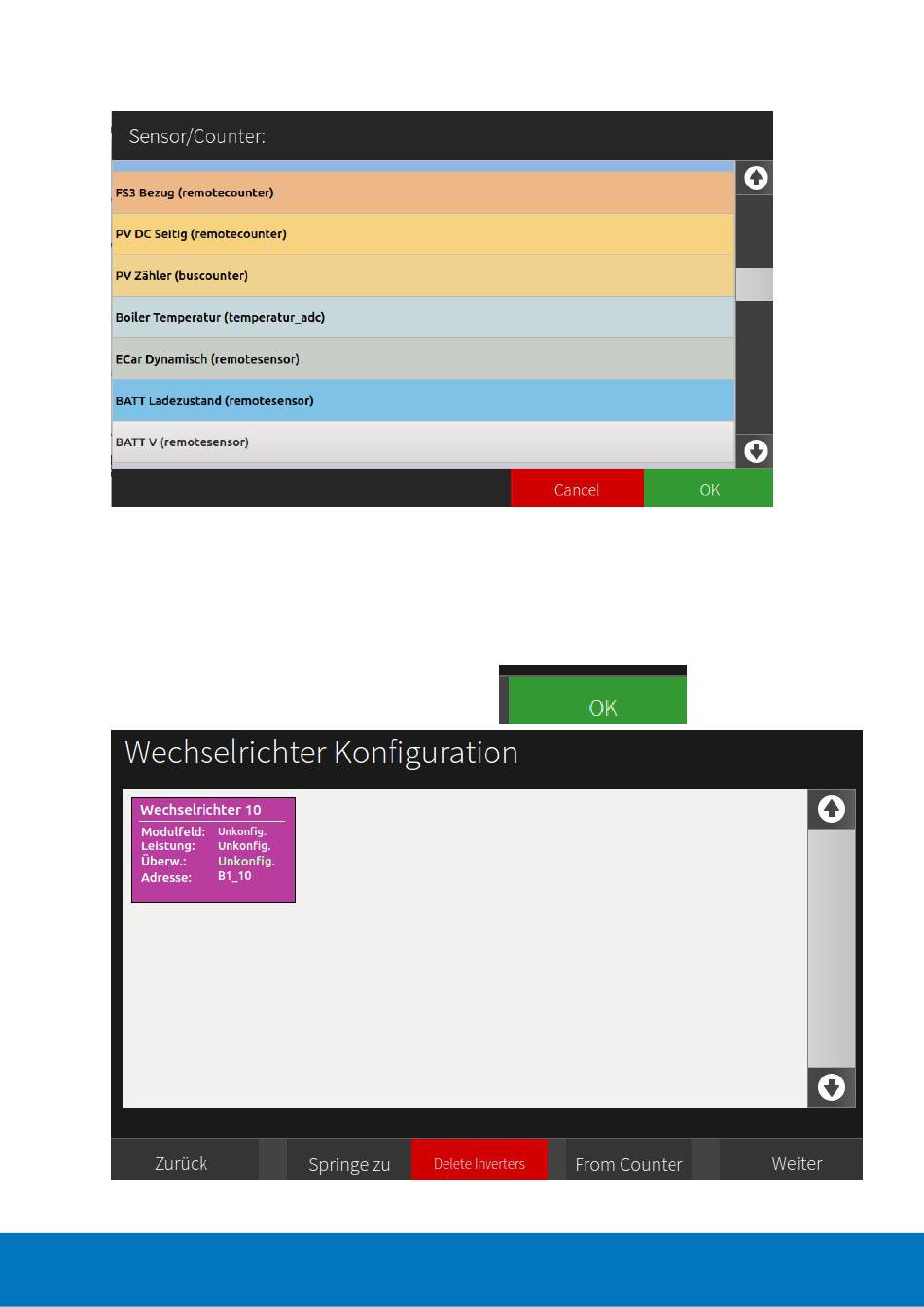 Sensor/Counter:

FS3 Bezug (remotecounter)

PV DC Seitig (remotecounter)

PV Zähler (buscounter)

Boiler Temperatur (temperatur_adc)

ECar Dynamisch (remotesensor)

BATT Ladezustand (remotesensor)

BATT V (remotesensor)

Cancel

OK

OK

Wechselrichter Konfiguration

Wechselrichter 10

Modulfeld: Unkonfig.
Leistung: Unkonfig.
Überw.: Unkonfig.
Adresse: B1_10

Zurück

Springe zu

Delete Inverters

From Counter

Weiter